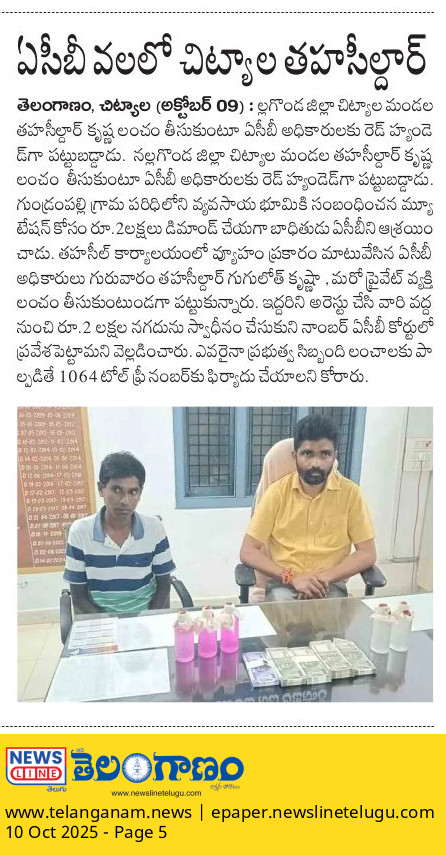 ఏసీబీ వలలో చిట్యాల తహసీల్దార్

తెలంగాణం, చిట్యాల (అక్టోబర్ 09) : ల్లగొండ జిల్లా చిట్యాల మండల తహసీల్దార్ కృష్ణ లంచం తీసుకుంటూ ఏసీబీ అధికారులకు రెడ్ హ్యాండెడ్‌గా పట్టుబడ్డాడు. నల్లగొండ జిల్లా చిట్యాల మండల తహసీల్దార్ కృష్ణ లంచం తీసుకుంటూ ఏసీబీ అధికారులకు రెడ్ హ్యాండెడ్‌గా పట్టుబడ్డాడు. గుండ్రంపల్లి గ్రామ పరిధిలోని వ్యవసాయ భూమికి సంబంధించిన మ్యూటేషన్ కోసం రూ.2లక్షలు డిమాండ్ చేయగా బాధితుడు ఏసీబీని ఆశ్రయించాడు. తహసీల్ కార్యాలయంలో వ్యూహం ప్రకారం మాటువేసిన ఏసీబీ అధికారులు గురువారం తహసీల్దార్ గుగులోత్ కృష్ణా , మరో ప్రైవేట్ వ్యక్తి లంచం తీసుకుంటుండగా పట్టుకున్నారు. ఇద్దరిని అరెస్టు చేసి వారి వద్ద నుంచి రూ.2 లక్షల నగదును స్వాధీనం చేసుకుని నాంబర్ ఏసీబీ కోర్టులో ప్రవేశపెట్టామని వెల్లడించారు. ఎవరైనా ప్రభుత్వ సిబ్బంది లంచాలకు పాల్పడితే 1064 టోల్ ఫ్రీ నంబర్‌కు ఫిర్యాదు చేయాలని కోరారు.

NEWS LINE తెలుగు
తెలంగాణం
www.newslinetelugu.com

www.telanganam.news | epaper.newslinetelugu.com
10 Oct 2025 - Page 5